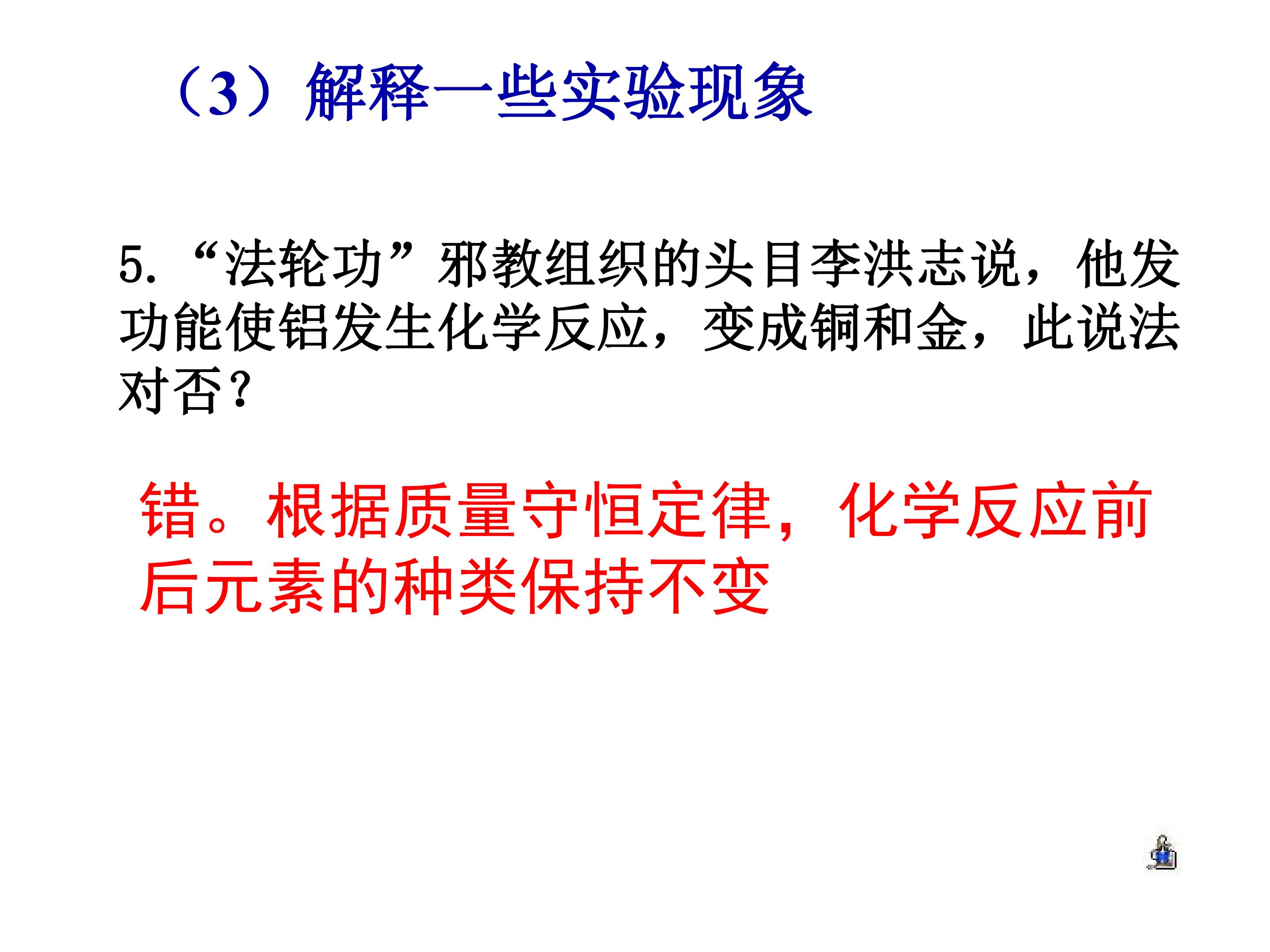 （3）解释一些实验现象

5.“法轮功”邪教组织的头目李洪志说，他发功能使铝发生化学反应，变成铜和金，此说法对否？

错。根据质量守恒定律，化学反应前后元素的种类保持不变